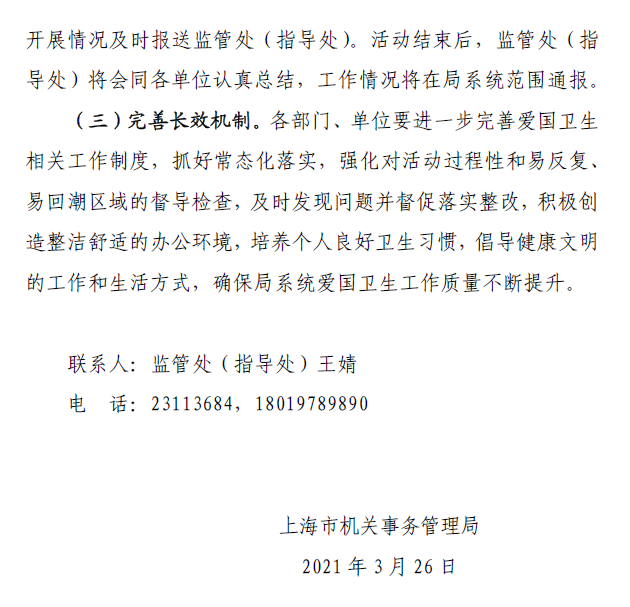 开展情况及时报送监管处（指导处）。活动结束后，监管处（指导处）将会同各单位认真总结，工作情况将在局系统范围通报。

（三）完善长效机制。各部门、单位要进一步完善爱国卫生相关工作制度，抓好常态化落实，强化对活动过程性和易反复、易回潮区域的督导检查，及时发现问题并督促落实整改，积极创造整洁舒适的办公环境，培养个人良好卫生习惯，倡导健康文明的工作和生活方式，确保局系统爱国卫生工作质量不断提升。

联系人：监管处（指导处）王婧
电　话：23113684，18019789890

上海市机关事务管理局
2021 年 3 月 26 日